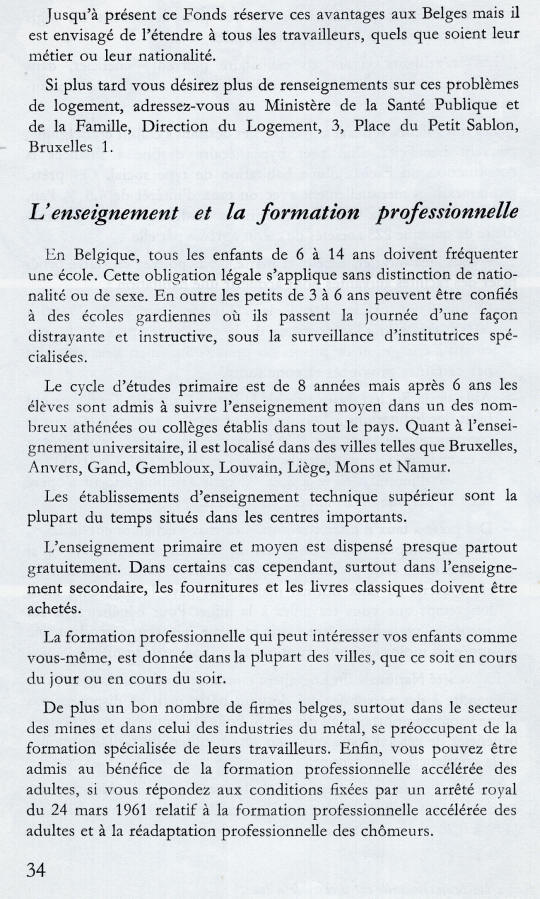 Jusqu'à présent ce Fonds réserve ces avantages aux Belges mais il est envisagé de l'étendre à tous les travailleurs, quels que soient leur métier ou leur nationalité.

Si plus tard vous désirez plus de renseignements sur ces problèmes de logement, adressez-vous au Ministère de la Santé Publique et de la Famille, Direction du Logement, 3, Place du Petit Sablon, Bruxelles 1.

L'enseignement et la formation professionnelle

En Belgique, tous les enfants de 6 à 14 ans doivent fréquenter une école. Cette obligation légale s'applique sans distinction de nationalité ou de sexe. En outre les petits de 3 à 6 ans peuvent être confiés à des écoles gardiennes où ils passent la journée d'une façon distrayante et instructive, sous la surveillance d'institutrices spécialisées.

Le cycle d'études primaire est de 8 années mais après 6 ans les élèves sont admis à suivre l'enseignement moyen dans un des nombreux athénées ou collèges établis dans tout le pays. Quant à l'enseignement universitaire, il est localisé dans des villes telles que Bruxelles, Anvers, Gand, Gembloux, Louvain, Liège, Mons et Namur.

Les établissements d'enseignement technique supérieur sont la plupart du temps situés dans les centres importants.

L'enseignement primaire et moyen est dispensé presque partout gratuitement. Dans certains cas cependant, surtout dans l'enseignement secondaire, les fournitures et les livres classiques doivent être achetés.

La formation professionnelle qui peut intéresser vos enfants comme vous-même, est donnée dans la plupart des villes, que ce soit en cours du jour ou en cours du soir.

De plus un bon nombre de firmes belges, surtout dans le secteur des mines et dans celui des industries du métal, se préoccupent de la formation spécialisée de leurs travailleurs. Enfin, vous pouvez être admis au bénéfice de la formation professionnelle accélérée des adultes, si vous répondez aux conditions fixées par un arrêté royal du 24 mars 1961 relatif à la formation professionnelle accélérée des adultes et à la réadaptation professionnelle des chômeurs.

34